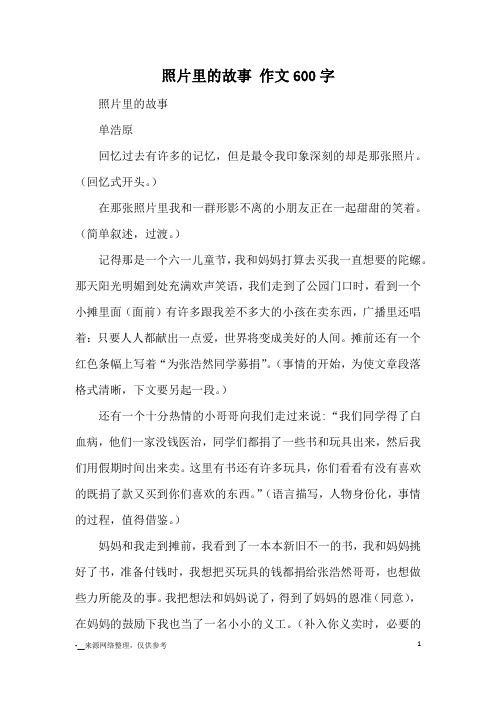 照片里的故事 作文600字

照片里的故事

单浩原

回忆过去有许多的记忆，但是最令我印象深刻的却是那张照片。（回忆式开头。）

在那张照片里我和一群形影不离的小朋友正在一起甜甜的笑着。（简单叙述，过渡。）

记得那是一个六一儿童节，我和妈妈打算去买我一直想要的陀螺。那天阳光明媚到处充满欢声笑语，我们走到了公园门口时，看到一个小摊里面（面前）有许多跟我差不多大的小孩在卖东西，广播里还唱着：只要人人都献出一点爱，世界将变成美好的人间。摊前还有一个红色条幅上写着“为张浩然同学募捐”。（事情的开始，为使文章段落格式清晰，下文要另起一段。）

还有一个十分热情的小哥哥向我们走过来说：“我们同学得了白血病，他们一家没钱医治，同学们都捐了一些书和玩具出来，然后我们用假期时间出来卖。这里有书还有许多玩具，你们看看有没有喜欢的既捐了款又买到你们喜欢的东西。”（语言描写，人物身份化，事情的过程，值得借鉴。）

妈妈和我走到摊前，我看到了一本本新旧不一的书，我和妈妈挑好了书，准备付钱时，我想把买玩具的钱都捐给张浩然哥哥，也想做些力所能及的事。我把想法和妈妈说了，得到了妈妈的恩准（同意），在妈妈的鼓励下我也当了一名小小的义工。（补入你义卖时，必要的

-＿来源网络整理，仅供参考　　1